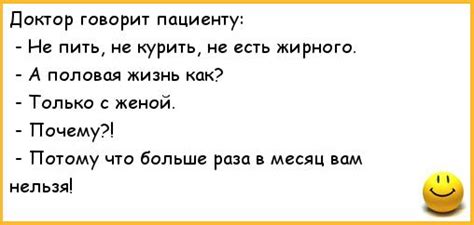 Доктор говорит пациенту:

- Не пить, не курить, не есть жирного.

- А половая жизнь как?

- Только с женой.

- Почему?!

- Потому что больше раза в месяц вам нельзя!